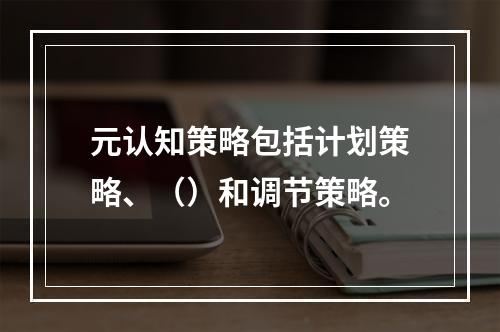 元认知策略包括计划策略、（）和调节策略。